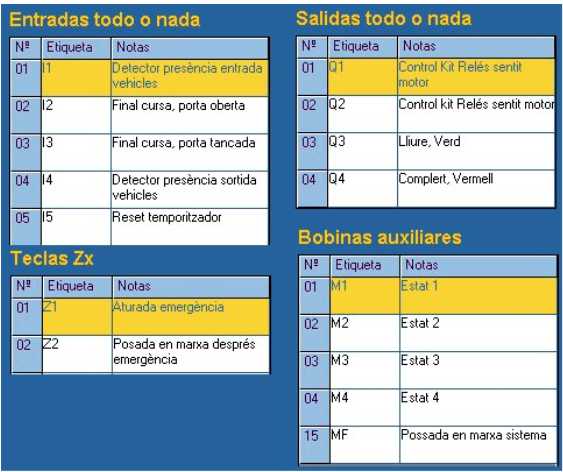 Entradas todo o nada

| Nº | Etiqueta | Notas |
|---|---|---|
| 01 | I1 | Detector presència entrada vehicles |
| 02 | I2 | Final cursa, porta oberta |
| 03 | I3 | Final cursa, porta tancada |
| 04 | I4 | Detector presència sortida vehicles |
| 05 | I5 | Reset temporitzador |

Teclas Zx

| Nº | Etiqueta | Notas |
|---|---|---|
| 01 | Z1 | Aturada emergència |
| 02 | Z2 | Posada en marxa després emergència |

Salidas todo o nada

| Nº | Etiqueta | Notas |
|---|---|---|
| 01 | Q1 | Control Kit Relés sentit motor |
| 02 | Q2 | Control kit Relés sentit motor |
| 03 | Q3 | Lliure, Verd |
| 04 | Q4 | Complert, Vermell |

Bobinas auxiliares

| Nº | Etiqueta | Notas |
|---|---|---|
| 01 | M1 | Estat 1 |
| 02 | M2 | Estat 2 |
| 03 | M3 | Estat 3 |
| 04 | M4 | Estat 4 |
| 15 | MF | Possada en marxa sistema |